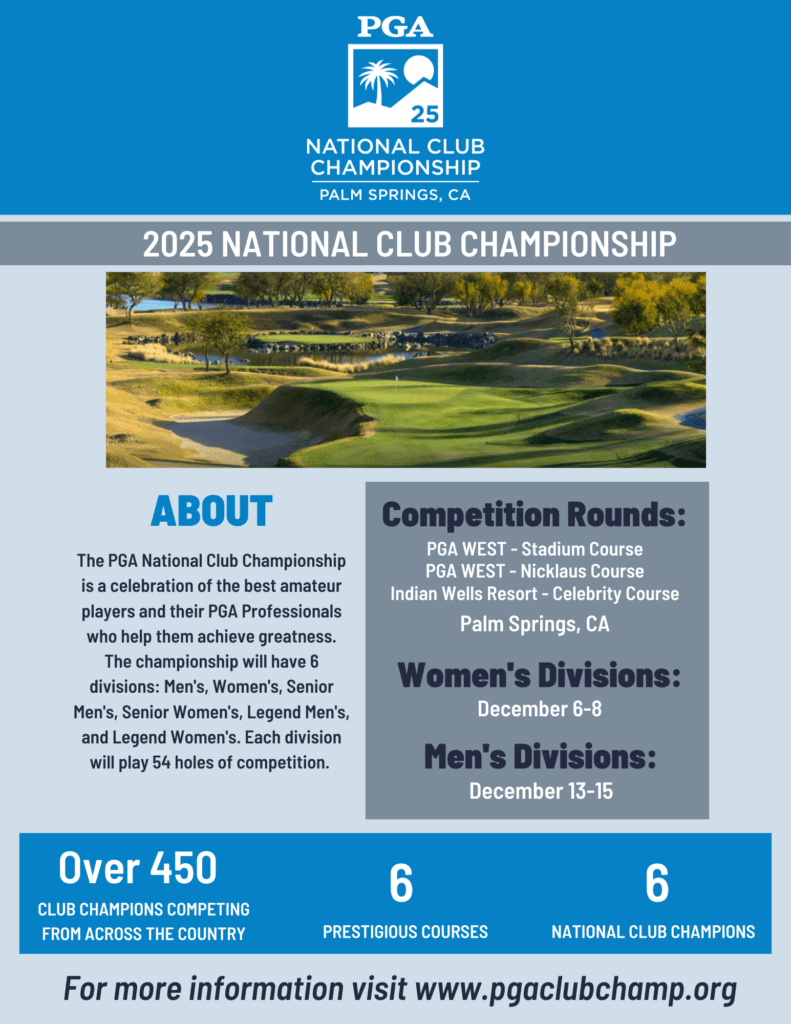 PGA

25

NATIONAL CLUB CHAMPIONSHIP

PALM SPRINGS, CA

2025 NATIONAL CLUB CHAMPIONSHIP

ABOUT

The PGA National Club Championship is a celebration of the best amateur players and their PGA Professionals who help them achieve greatness. The championship will have 6 divisions: Men's, Women's, Senior Men's, Senior Women's, Legend Men's, and Legend Women's. Each division will play 54 holes of competition.

Competition Rounds:

PGA WEST - Stadium Course
PGA WEST - Nicklaus Course
Indian Wells Resort - Celebrity Course

Palm Springs, CA

Women's Divisions:

December 6-8

Men's Divisions:

December 13-15

Over 450

CLUB CHAMPIONS COMPETING FROM ACROSS THE COUNTRY

6

PRESTIGIOUS COURSES

6

NATIONAL CLUB CHAMPIONS

For more information visit www.pgaclubchamp.org